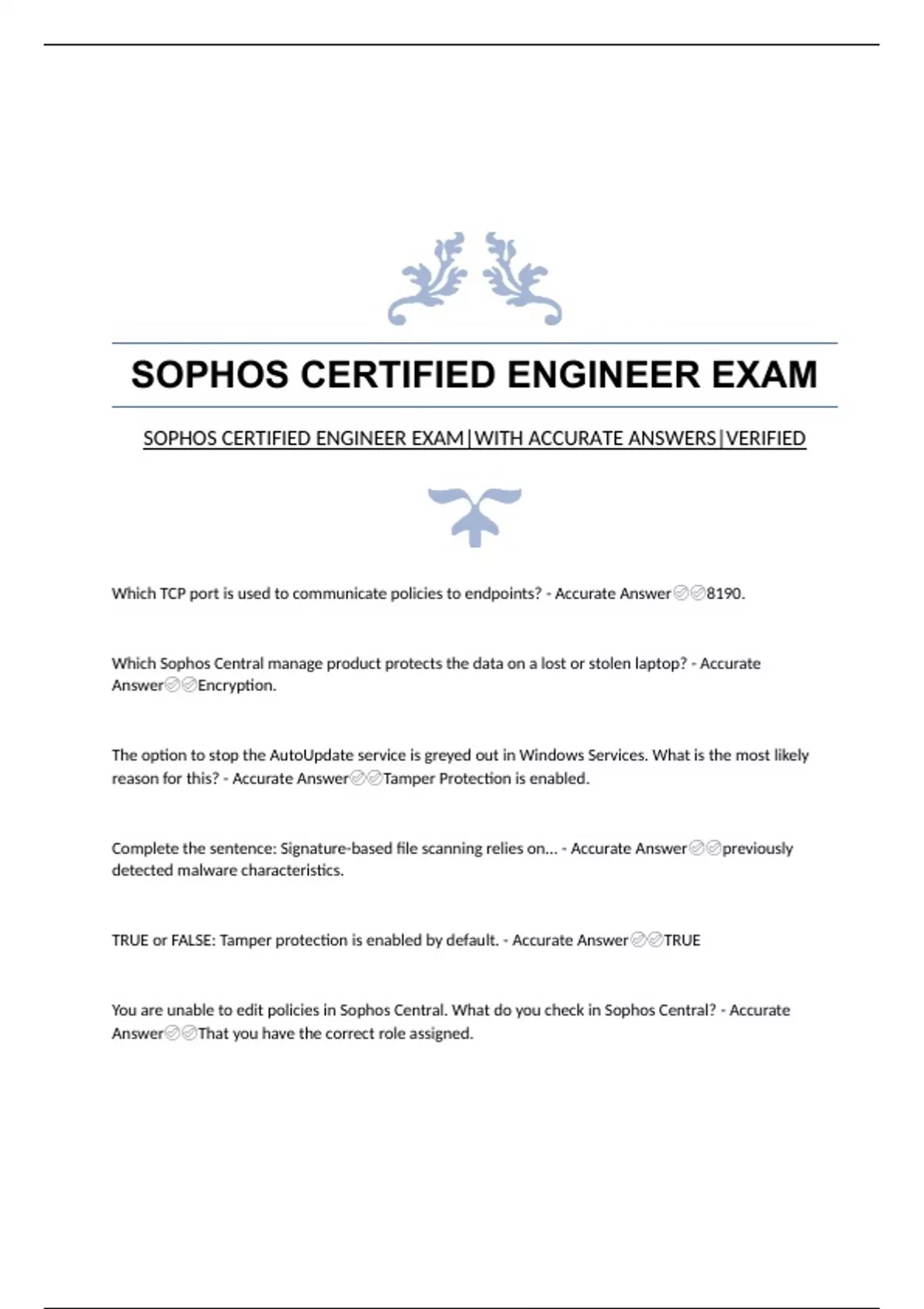 SOPHOS CERTIFIED ENGINEER EXAM

SOPHOS CERTIFIED ENGINEER EXAM|WITH ACCURATE ANSWERS|VERIFIED

Which TCP port is used to communicate policies to endpoints? - Accurate Answer✅✅8190.

Which Sophos Central manage product protects the data on a lost or stolen laptop? - Accurate Answer✅✅Encryption.

The option to stop the AutoUpdate service is greyed out in Windows Services. What is the most likely reason for this? - Accurate Answer✅✅Tamper Protection is enabled.

Complete the sentence: Signature-based file scanning relies on... - Accurate Answer✅✅previously detected malware characteristics.

TRUE or FALSE: Tamper protection is enabled by default. - Accurate Answer✅✅TRUE

You are unable to edit policies in Sophos Central. What do you check in Sophos Central? - Accurate Answer✅✅That you have the correct role assigned.